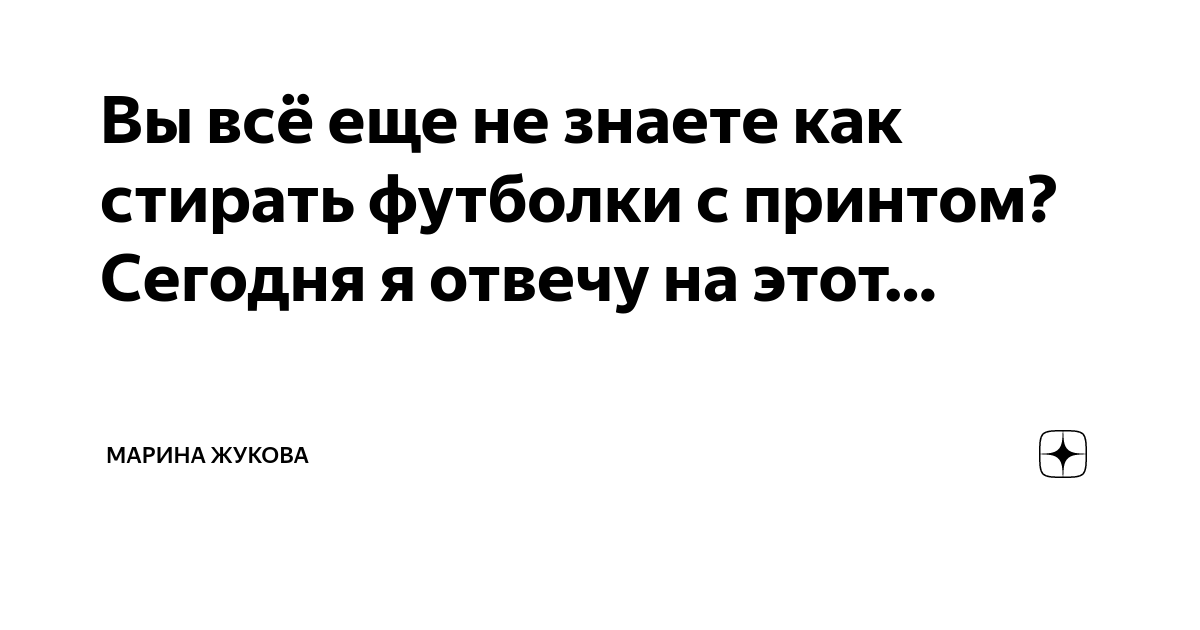 Вы всё еще не знаете как стирать футболки с принтом? Сегодня я отвечу на этот...

МАРИНА ЖУКОВА